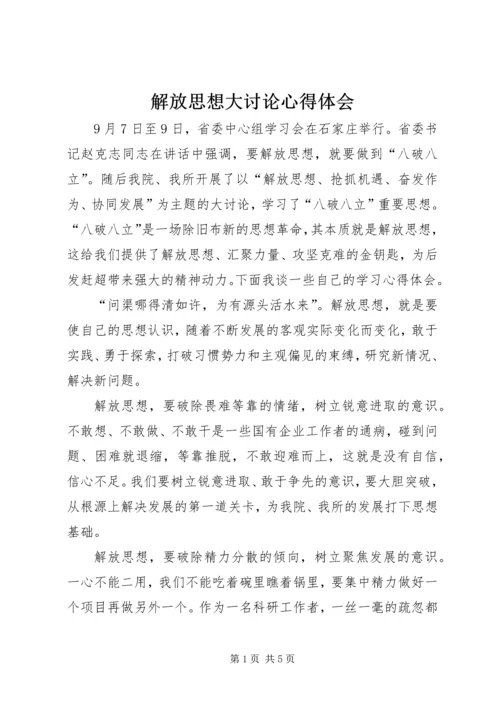 解放思想大讨论心得体会

9月7日至9日，省委中心组学习会在石家庄举行。省委书记赵克志同志在讲话中强调，要解放思想，就要做到“八破八立”。随后我院、我所开展了以“解放思想、抢抓机遇、奋发作为、协同发展”为主题的大讨论，学习了“八破八立”重要思想。“八破八立”是一场除旧布新的思想革命，其本质就是解放思想，这给我们提供了解放思想、汇聚力量、攻坚克难的金钥匙，为后发赶超带来强大的精神动力。下面我谈一些自己的学习心得体会。

“问渠哪得清如许，为有源头活水来”。解放思想，就是要使自己的思想认识，随着不断发展的客观实际变化而变化，敢于实践、勇于探索，打破习惯势力和主观偏见的束缚，研究新情况、解决新问题。

解放思想，要破除畏难等靠的情绪，树立锐意进取的意识。不敢想、不敢做、不敢干是一些国有企业工作者的通病，碰到问题、困难就退缩，等靠推脱，不敢迎难而上，这就是没有自信，信心不足。我们要树立锐意进取、敢于争先的意识，要大胆突破，从根源上解决发展的第一道关卡，为我院、我所的发展打下思想基础。

解放思想，要破除精力分散的倾向，树立聚焦发展的意识。一心不能二用，我们不能吃着碗里瞧着锅里，要集中精力做好一个项目再做另外一个。作为一名科研工作者，一丝一毫的疏忽都

第1页 共5页